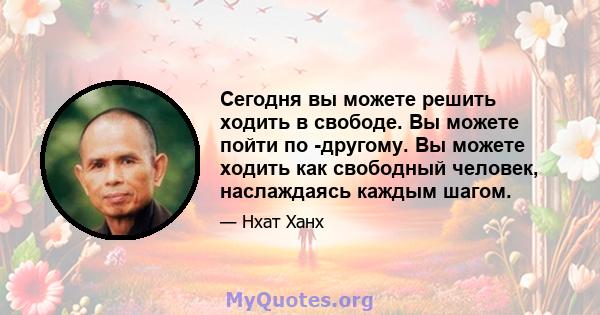 Сегодня вы можете решить ходить в свободе. Вы можете пойти по -другому. Вы можете ходить как свободный человек, наслаждаясь каждым шагом.

— Нхат Ханх

MyQuotes.org